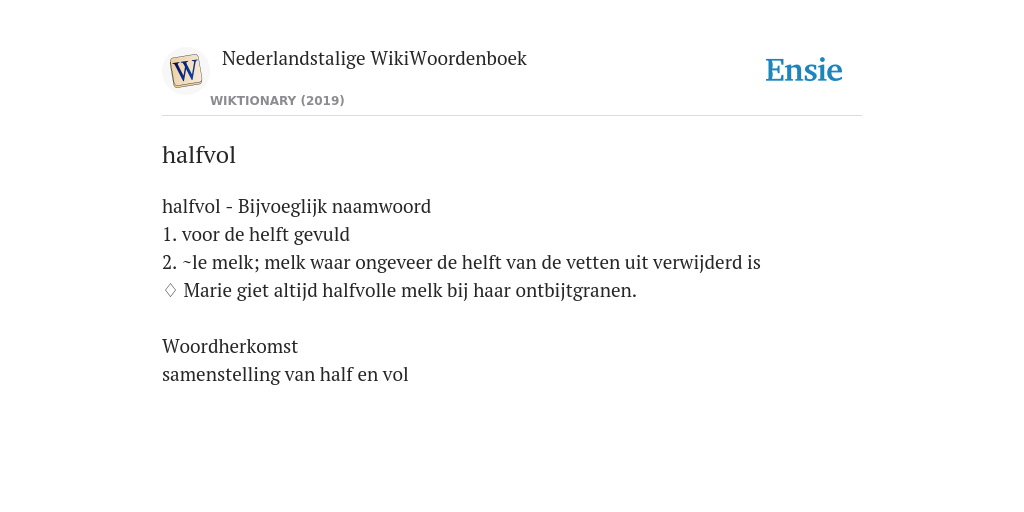 W

Nederlandstalige WikiWoordenboek

WIKTIONARY (2019)

Ensie

halfvol

halfvol - Bijvoeglijk naamwoord
1. voor de helft gevuld
2. ~le melk; melk waar ongeveer de helft van de vetten uit verwijderd is
♢ Marie giet altijd halfvolle melk bij haar ontbijtgranen.

Woordherkomst
samenstelling van half en vol